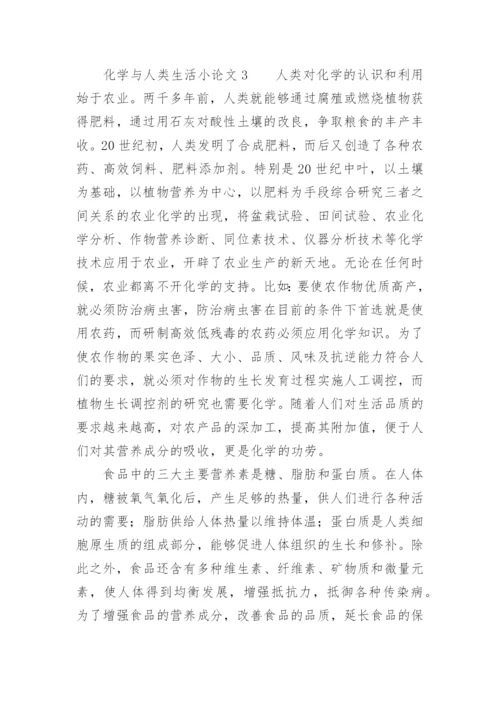 化学与人类生活小论文 3　　人类对化学的认识和利用始于农业。两千多年前，人类就能够通过腐殖或燃烧植物获得肥料，通过用石灰对酸性土壤的改良，争取粮食的丰产丰收。20 世纪初，人类发明了合成肥料，而后又创造了各种农药、高效饲料、肥料添加剂。特别是 20 世纪中叶，以土壤为基础，以植物营养为中心，以肥料为手段综合研究三者之间关系的农业化学的出现，将盆栽试验、田间试验、农业化学分析、作物营养诊断、同位素技术、仪器分析技术等化学技术应用于农业，开辟了农业生产的新天地。无论在任何时候，农业都离不开化学的支持。比如：要使农作物优质高产，就必须防治病虫害，防治病虫害在目前的条件下首选就是使用农药，而研制高效低残毒的农药必须应用化学知识。为了使农作物的果实色泽、大小、品质、风味及抗逆能力符合人们的要求，就必须对作物的生长发育过程实施人工调控，而植物生长调控剂的研究也需要化学。随着人们对生活品质的要求越来越高，对农产品的深加工，提高其附加值，便于人们对其营养成分的吸收，更是化学的功劳。

食品中的三大主要营养素是糖、脂肪和蛋白质。在人体内，糖被氧气氧化后，产生足够的热量，供人们进行各种活动的需要；脂肪供给人体热量以维持体温；蛋白质是人类细胞原生质的组成部分，能够促进人体组织的生长和修补。除此之外，食品还含有多种维生素、纤维素、矿物质和微量元素，使人体得到均衡发展，增强抵抗力，抵御各种传染病。为了增强食品的营养成分，改善食品的品质，延长食品的保